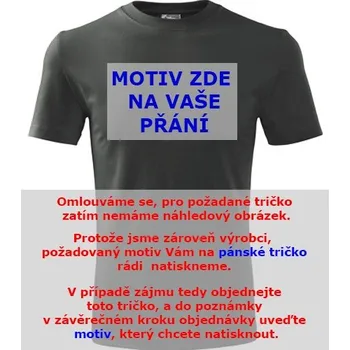 MOTIV ZDE NA VAŠE PŘÁNÍ

Omlouváme se, pro požadané tričko zatím nemáme náhledový obrázek.

Protože jsme zároveň výrobci, požadovaný motiv Vám na pánské tričko rádi natiskneme.

V případě zájmu tedy objednejte toto tričko, a do poznámky v závěrečném kroku objednávky uveďte motiv, který chcete natisknout.